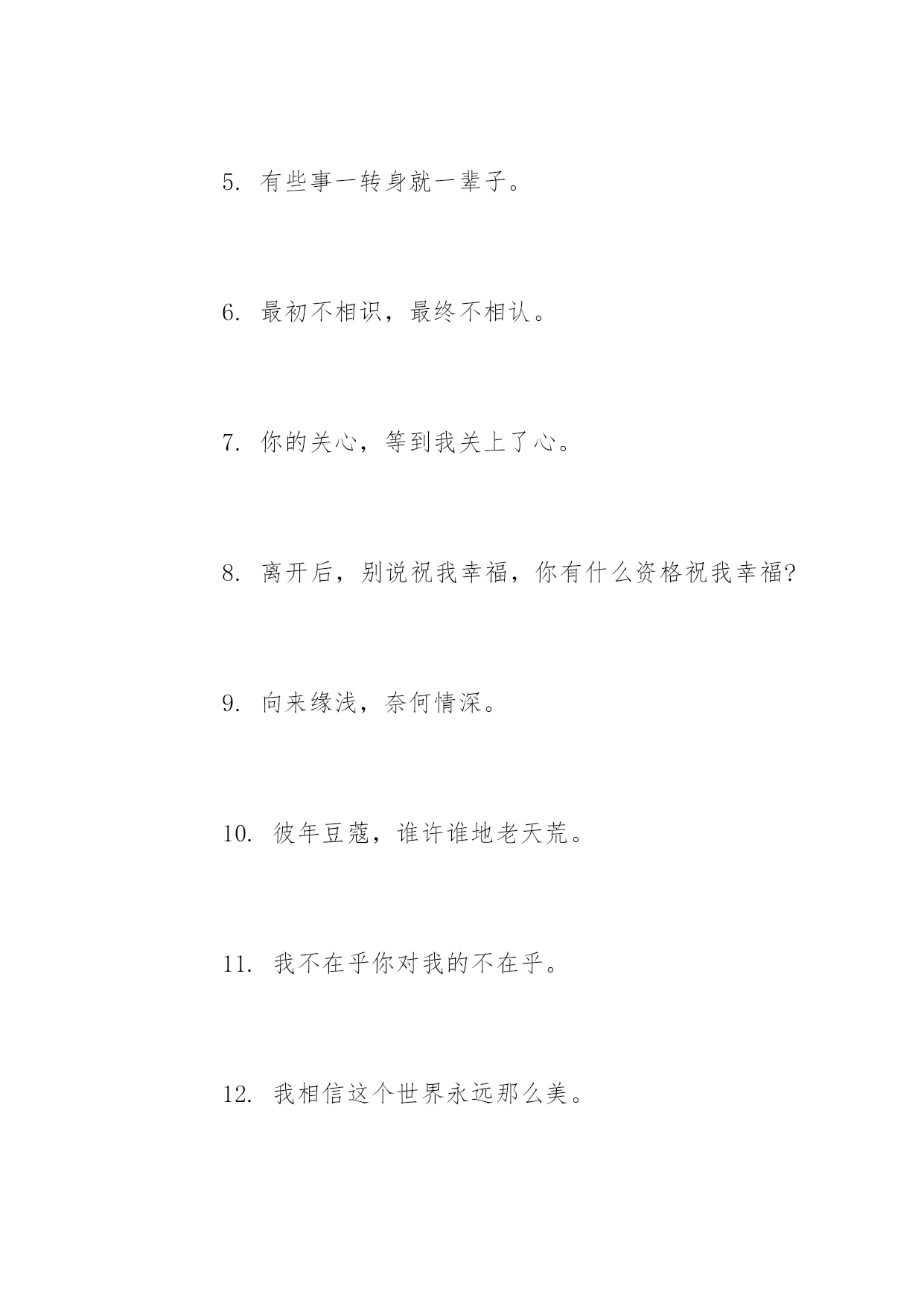 5. 有些事一转身就一辈子。

6. 最初不相识，最终不相认。

7. 你的关心，等到我关上了心。

8. 离开后，别说祝我幸福，你有什么资格祝我幸福?

9. 向来缘浅，奈何情深。

10. 彼年豆蔻，谁许谁地老天荒。

11. 我不在乎你对我的不在乎。

12. 我相信这个世界永远那么美。